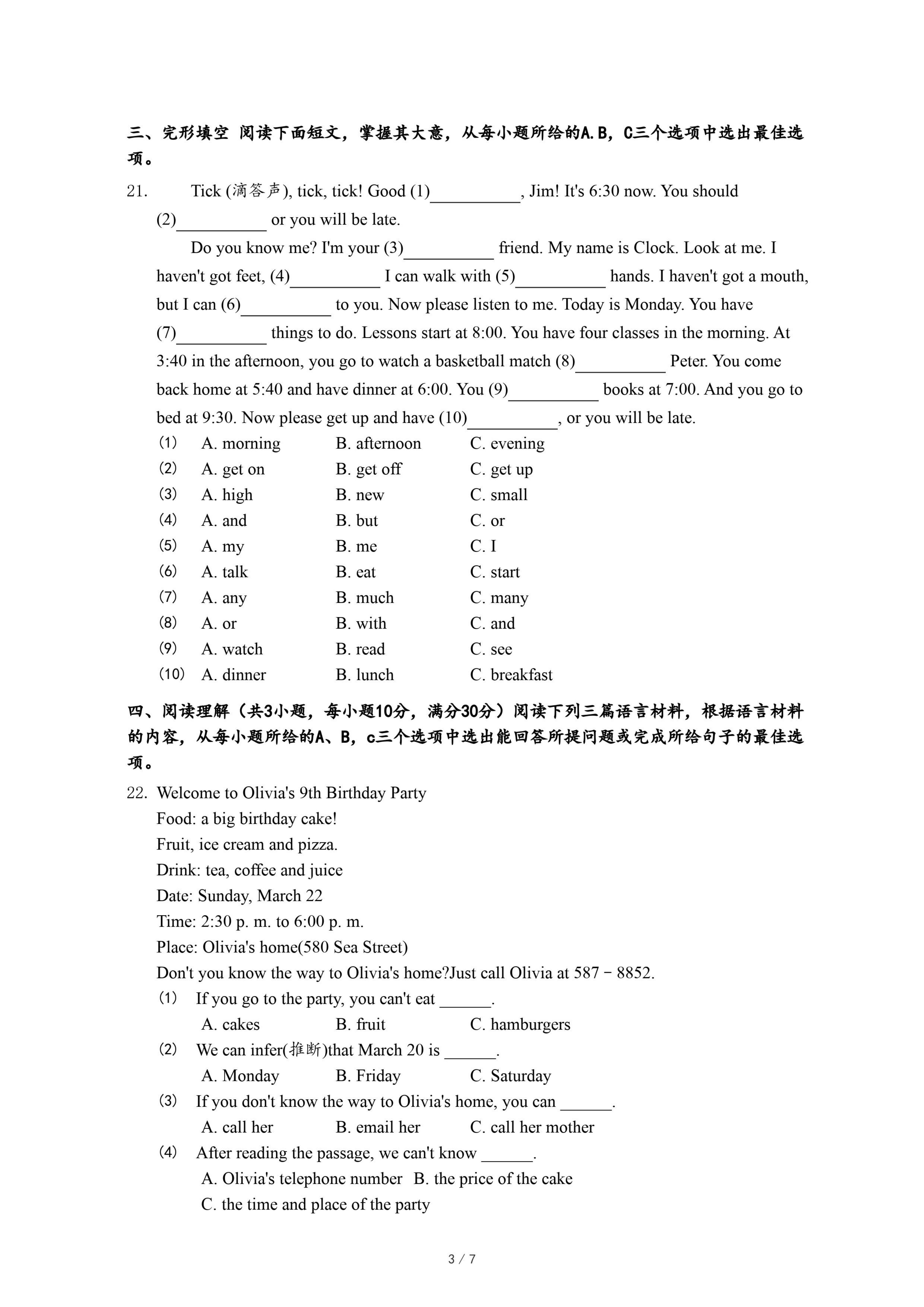 三、完形填空 阅读下面短文，掌握其大意，从每小题所给的A.B，C三个选项中选出最佳选项。

21. Tick (滴答声), tick, tick! Good (1)__________, Jim! It's 6:30 now. You should (2)__________ or you will be late.

Do you know me? I'm your (3)__________ friend. My name is Clock. Look at me. I haven't got feet, (4)__________ I can walk with (5)__________ hands. I haven't got a mouth, but I can (6)__________ to you. Now please listen to me. Today is Monday. You have (7)__________ things to do. Lessons start at 8:00. You have four classes in the morning. At 3:40 in the afternoon, you go to watch a basketball match (8)__________ Peter. You come back home at 5:40 and have dinner at 6:00. You (9)__________ books at 7:00. And you go to bed at 9:30. Now please get up and have (10)__________, or you will be late.

(1) A. morning B. afternoon C. evening
(2) A. get on B. get off C. get up
(3) A. high B. new C. small
(4) A. and B. but C. or
(5) A. my B. me C. I
(6) A. talk B. eat C. start
(7) A. any B. much C. many
(8) A. or B. with C. and
(9) A. watch B. read C. see
(10) A. dinner B. lunch C. breakfast

四、阅读理解（共3小题，每小题10分，满分30分）阅读下列三篇语言材料，根据语言材料的内容，从每小题所给的A、B，c三个选项中选出能回答所提问题或完成所给句子的最佳选项。

22. Welcome to Olivia's 9th Birthday Party
Food: a big birthday cake!
Fruit, ice cream and pizza.
Drink: tea, coffee and juice
Date: Sunday, March 22
Time: 2:30 p. m. to 6:00 p. m.
Place: Olivia's home(580 Sea Street)
Don't you know the way to Olivia's home?Just call Olivia at 587－8852.
(1) If you go to the party, you can't eat ______.
A. cakes B. fruit C. hamburgers
(2) We can infer(推断)that March 20 is ______.
A. Monday B. Friday C. Saturday
(3) If you don't know the way to Olivia's home, you can ______.
A. call her B. email her C. call her mother
(4) After reading the passage, we can't know ______.
A. Olivia's telephone number B. the price of the cake
C. the time and place of the party

3 / 7